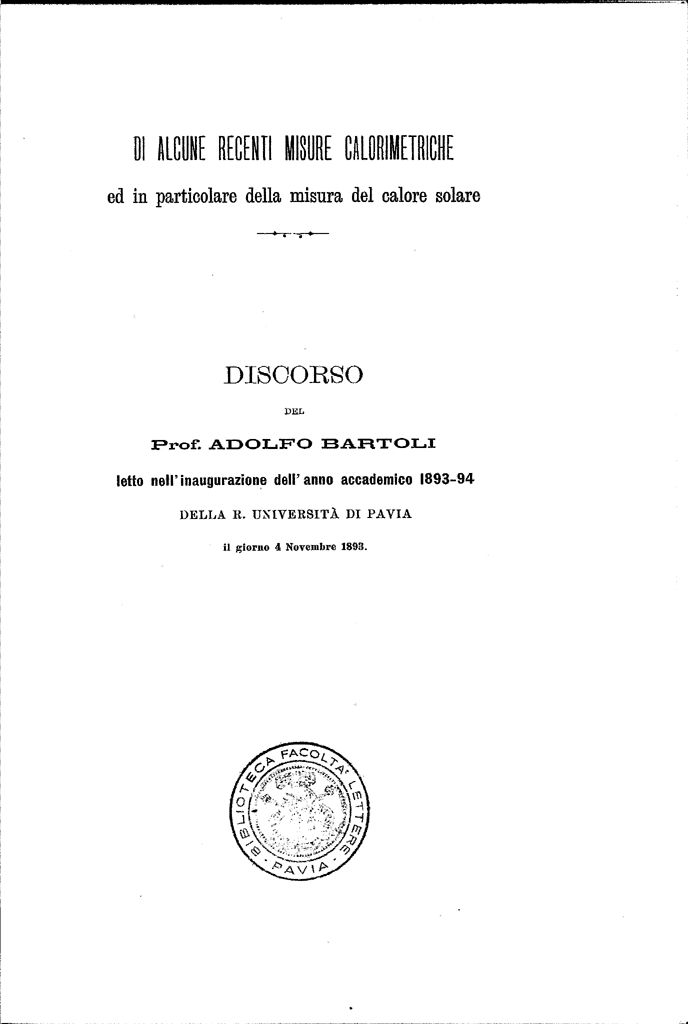 DI ALCUNE RECENTI MISURE CALORIMETRICHE

ed in particolare della misura del calore solare

DISCORSO

DEL

Prof. ADOLFO BARTOLI

letto nell'inaugurazione dell'anno accademico 1893-94

DELLA R. UNIVERSITÀ DI PAVIA

il giorno 4 Novembre 1893.

BIBLIOTECA FACOLTA' LETTERE · PAVIA ·